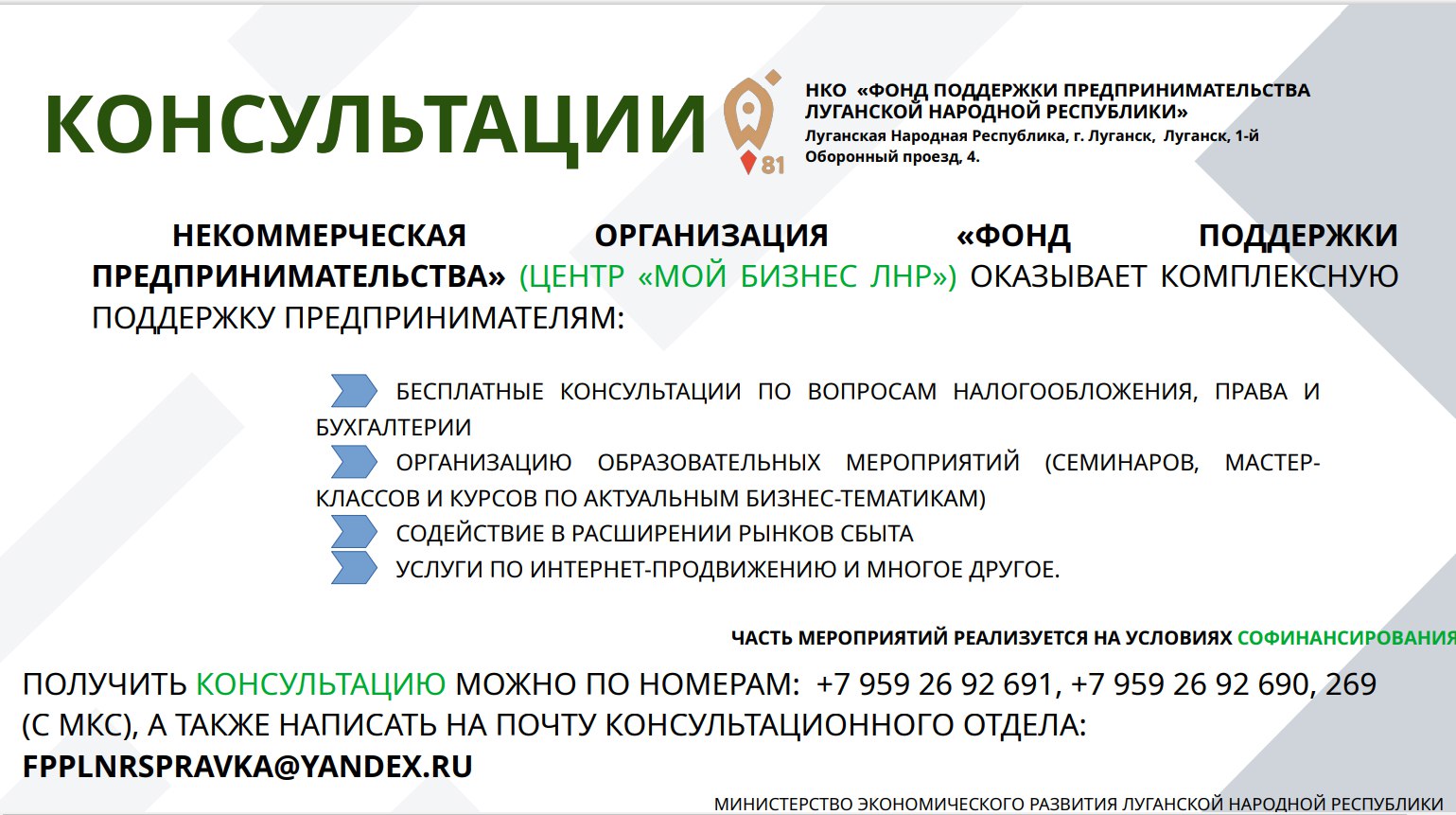 КОНСУЛЬТАЦИИ

81

НКО «ФОНД ПОДДЕРЖКИ ПРЕДПРИНИМАТЕЛЬСТВА ЛУГАНСКОЙ НАРОДНОЙ РЕСПУБЛИКИ»
Луганская Народная Республика, г. Луганск, Луганск, 1-й Оборонный проезд, 4.

НЕКОММЕРЧЕСКАЯ ОРГАНИЗАЦИЯ «ФОНД ПОДДЕРЖКИ ПРЕДПРИНИМАТЕЛЬСТВА» (ЦЕНТР «МОЙ БИЗНЕС ЛНР») ОКАЗЫВАЕТ КОМПЛЕКСНУЮ ПОДДЕРЖКУ ПРЕДПРИНИМАТЕЛЯМ:

БЕСПЛАТНЫЕ КОНСУЛЬТАЦИИ ПО ВОПРОСАМ НАЛОГООБЛОЖЕНИЯ, ПРАВА И БУХГАЛТЕРИИ
ОРГАНИЗАЦИЮ ОБРАЗОВАТЕЛЬНЫХ МЕРОПРИЯТИЙ (СЕМИНАРОВ, МАСТЕР-КЛАССОВ И КУРСОВ ПО АКТУАЛЬНЫМ БИЗНЕС-ТЕМАТИКАМ)
СОДЕЙСТВИЕ В РАСШИРЕНИИ РЫНКОВ СБЫТА
УСЛУГИ ПО ИНТЕРНЕТ-ПРОДВИЖЕНИЮ И МНОГОЕ ДРУГОЕ.

ЧАСТЬ МЕРОПРИЯТИЙ РЕАЛИЗУЕТСЯ НА УСЛОВИЯХ СОФИНАНСИРОВАНИЯ

ПОЛУЧИТЬ КОНСУЛЬТАЦИЮ МОЖНО ПО НОМЕРАМ: +7 959 26 92 691, +7 959 26 92 690, 269 (С МКС), А ТАКЖЕ НАПИСАТЬ НА ПОЧТУ КОНСУЛЬТАЦИОННОГО ОТДЕЛА: FPPLNRSPRAVKA@YANDEX.RU

МИНИСТЕРСТВО ЭКОНОМИЧЕСКОГО РАЗВИТИЯ ЛУГАНСКОЙ НАРОДНОЙ РЕСПУБЛИКИ